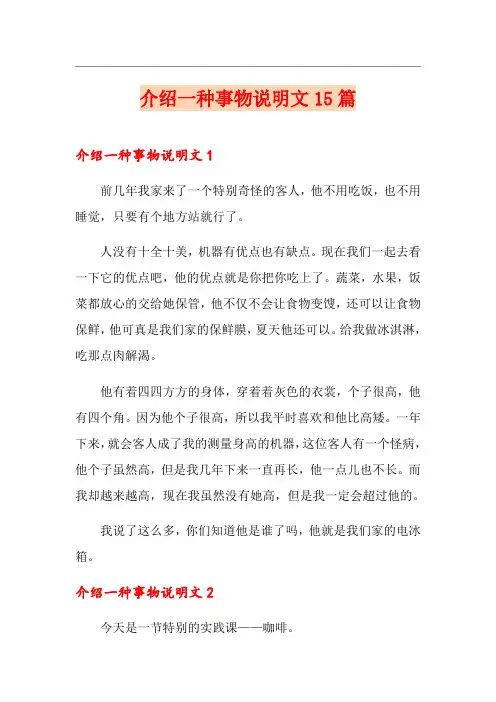 介绍一种事物说明文15篇

介绍一种事物说明文1

前几年我家来了一个特别奇怪的客人，他不用吃饭，也不用睡觉，只要有个地方站就行了。

人没有十全十美，机器有优点也有缺点。现在我们一起去看一下它的优点吧，他的优点就是你把你吃上了。蔬菜，水果，饭菜都放心的交给她保管，他不仅不会让食物变馊，还可以让食物保鲜，他可真是我们家的保鲜膜，夏天他还可以。给我做冰淇淋，吃那点肉解渴。

他有着四四方方的身体，穿着着灰色的衣裳，个子很高，他有四个角。因为他个子很高，所以我平时喜欢和他比高矮。一年下来，就会客人成了我的测量身高的机器，这位客人有一个怪病，他个子虽然高，但是我几年下来一直再长，他一点儿也不长。而我却越来越高，现在我虽然没有她高，但是我一定会超过他的。

我说了这么多，你们知道他是谁了吗，他就是我们家的电冰箱。

介绍一种事物说明文2

今天是一节特别的实践课——咖啡。